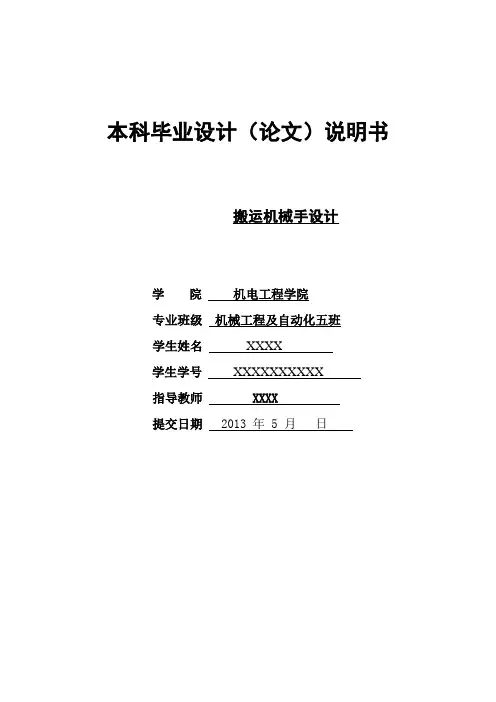 本科毕业设计（论文）说明书

搬运机械手设计

学　　院　机电工程学院

专业班级　机械工程及自动化五班

学生姓名　XXXX

学生学号　XXXXXXXXXX

指导教师　XXXX

提交日期　2013 年 5 月　日